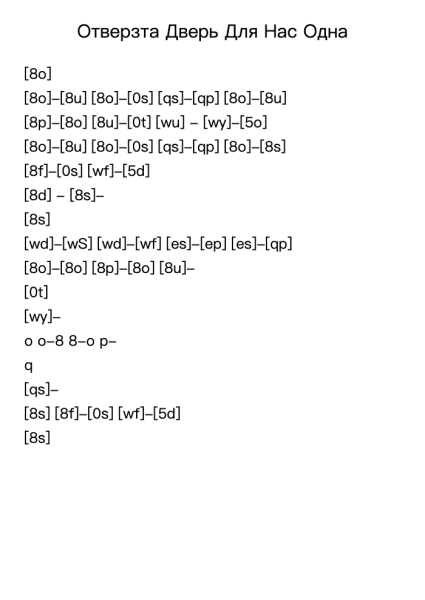 Отверзта Дверь Для Нас Одна

[8o]

[8o]–[8u] [8o]–[0s] [qs]–[qp] [8o]–[8u]

[8p]–[8o] [8u]–[0t] [wu] – [wy]–[5o]

[8o]–[8u] [8o]–[0s] [qs]–[qp] [8o]–[8s]

[8f]–[0s] [wf]–[5d]

[8d] – [8s]–

[8s]

[wd]–[wS] [wd]–[wf] [es]–[ep] [es]–[qp]

[8o]–[8o] [8p]–[8o] [8u]–

[0t]

[wy]–

o o–8 8–o p–

q

[qs]–

[8s] [8f]–[0s] [wf]–[5d]

[8s]